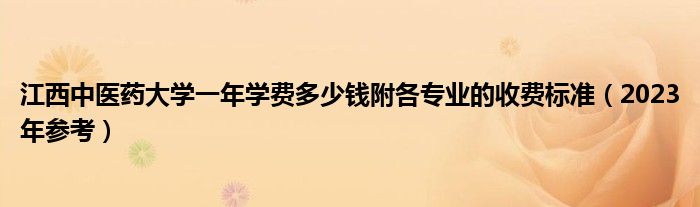 江西中医药大学一年学费多少钱附各专业的收费标准（2023年参考）